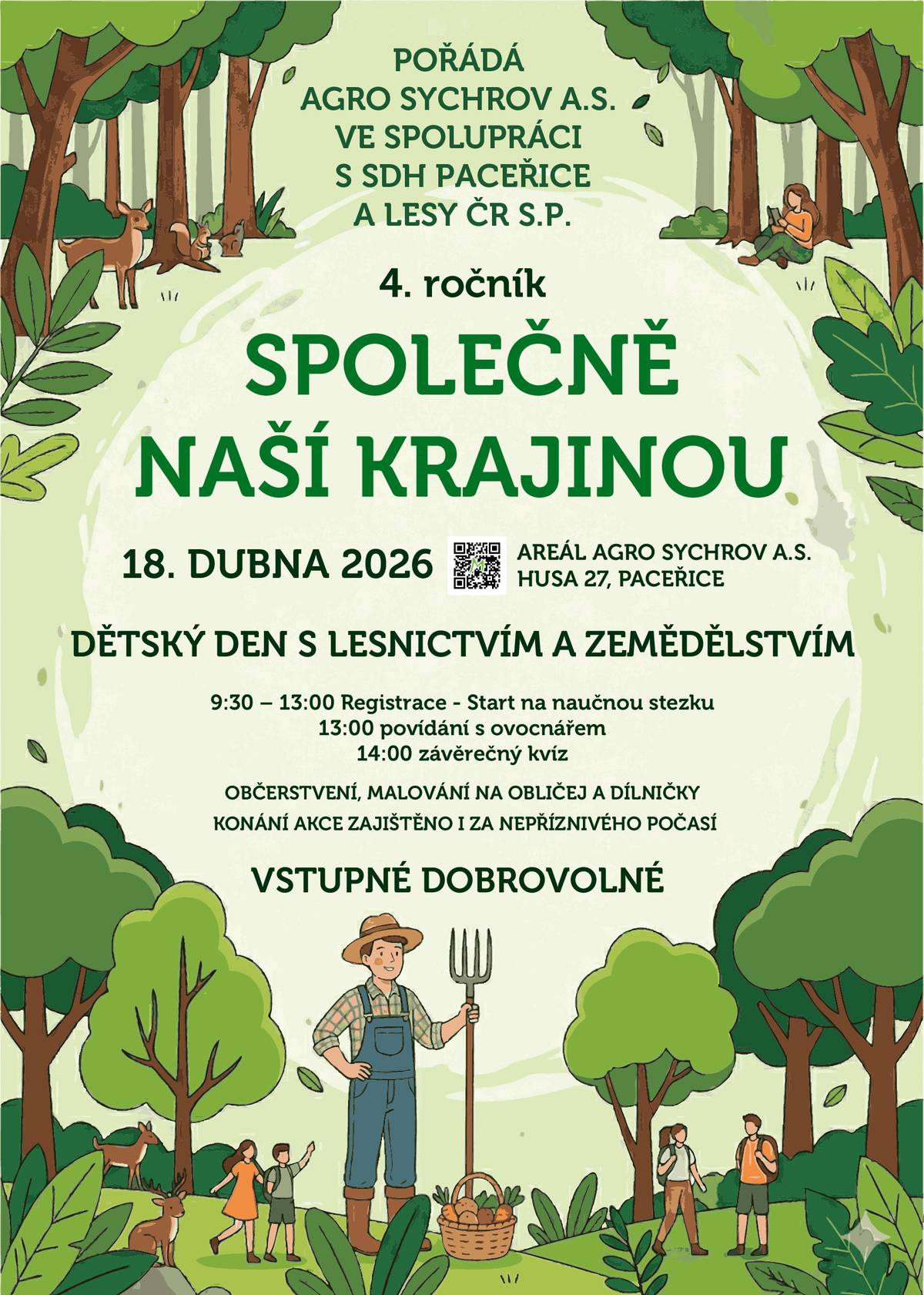 POŘÁDÁ
AGRO SYCHROV A.S.
VE SPOLUPRÁCI
S SDH PACEŘICE
A LESY ČR S.P.

4. ročník

SPOLEČNĚ
NAŠÍ KRAJINOU

18. DUBNA 2026

AREÁL AGRO SYCHROV A.S.
HUSA 27, PACEŘICE

DĚTSKÝ DEN S LESNICTVÍM A ZEMĚDĚLSTVÍM

9:30 – 13:00 Registrace - Start na naučnou stezku
13:00 povídání s ovocnářem
14:00 závěrečný kvíz

OBČERSTVENÍ, MALOVÁNÍ NA OBLIČEJ A DÍLNIČKY
KONÁNÍ AKCE ZAJIŠTĚNO I ZA NEPŘÍZNIVÉHO POČASÍ

VSTUPNÉ DOBROVOLNÉ